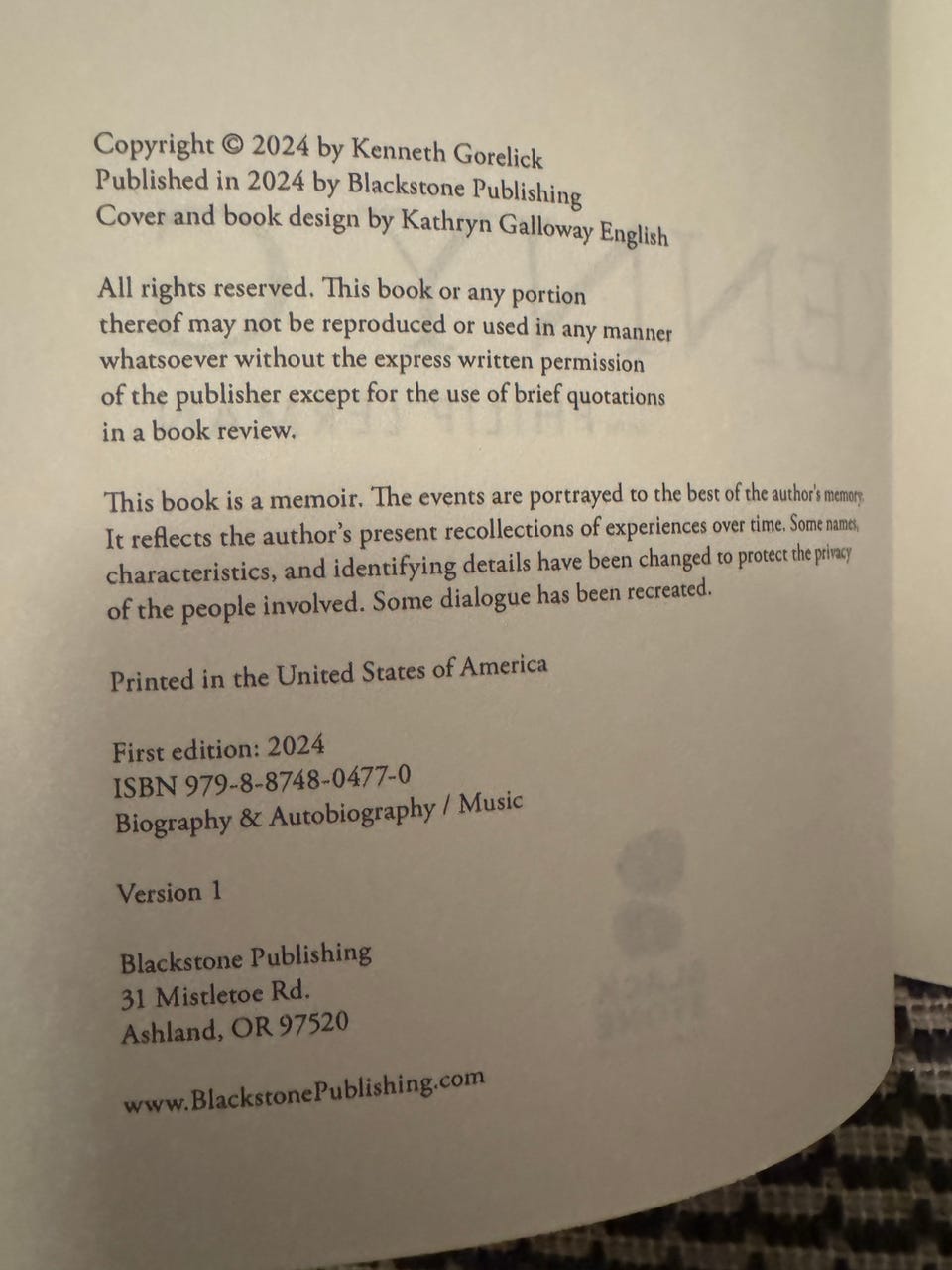 Copyright © 2024 by Kenneth Gorelick
Published in 2024 by Blackstone Publishing
Cover and book design by Kathryn Galloway English

All rights reserved. This book or any portion thereof may not be reproduced or used in any manner whatsoever without the express written permission of the publisher except for the use of brief quotations in a book review.

This book is a memoir. The events are portrayed to the best of the author's memory. It reflects the author's present recollections of experiences over time. Some names, characteristics, and identifying details have been changed to protect the privacy of the people involved. Some dialogue has been recreated.

Printed in the United States of America

First edition: 2024
ISBN 979-8-8748-0477-0
Biography & Autobiography / Music

Version 1

Blackstone Publishing
31 Mistletoe Rd.
Ashland, OR 97520

www.BlackstonePublishing.com